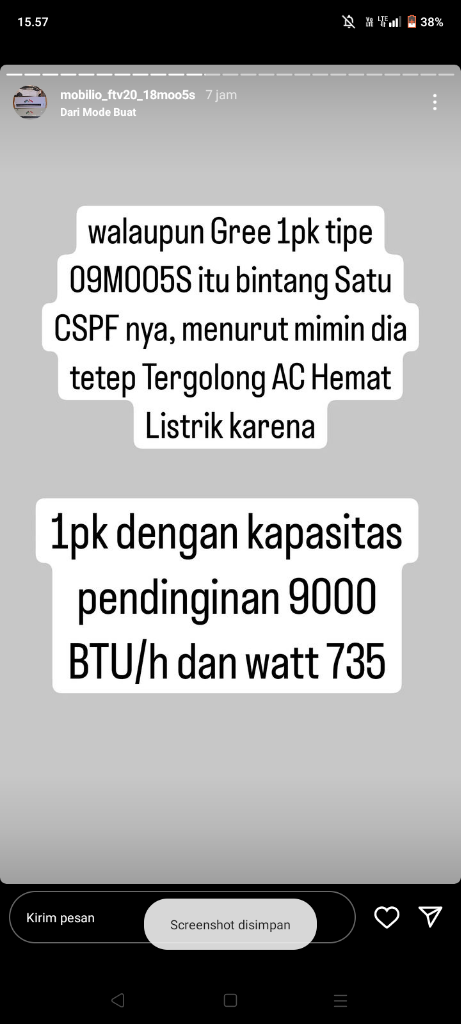 15.57

38%

mobilio_ftv20_18moo5s 7 jam
Dari Mode Buat

walaupun Gree 1pk tipe 09MOO5S itu bintang Satu CSPF nya, menurut mimin dia tetep Tergolong AC Hemat Listrik karena

1pk dengan kapasitas pendinginan 9000 BTU/h dan watt 735

Kirim pesan

Screenshot disimpan